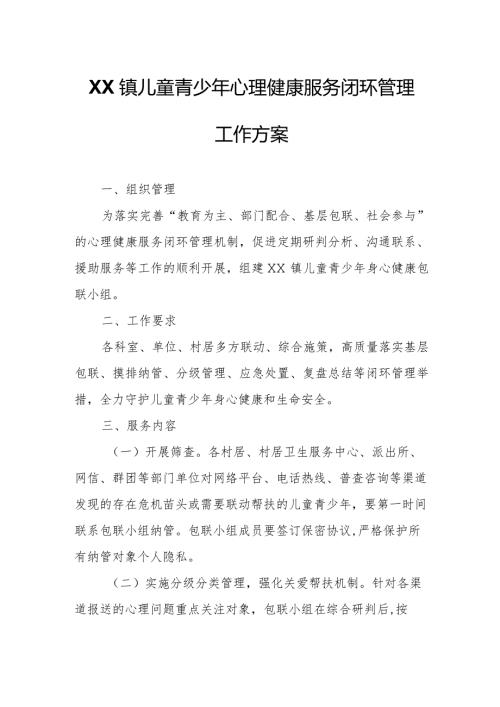 XX镇儿童青少年心理健康服务闭环管理工作方案

一、组织管理

为落实完善“教育为主、部门配合、基层包联、社会参与”的心理健康服务闭环管理机制，促进定期研判分析、沟通联系、援助服务等工作的顺利开展，组建XX镇儿童青少年身心健康包联小组。

二、工作要求

各科室、单位、村居多方联动、综合施策，高质量落实基层包联、摸排纳管、分级管理、应急处置、复盘总结等闭环管理举措，全力守护儿童青少年身心健康和生命安全。

三、服务内容

（一）开展筛查。各村居、村居卫生服务中心、派出所、网信、群团等部门单位对网络平台、电话热线、普查咨询等渠道发现的存在危机苗头或需要联动帮扶的儿童青少年，要第一时间联系包联小组纳管。包联小组成员要签订保密协议，严格保护所有纳管对象个人隐私。

（二）实施分级分类管理，强化关爱帮扶机制。针对各渠道报送的心理问题重点关注对象，包联小组在综合研判后，按